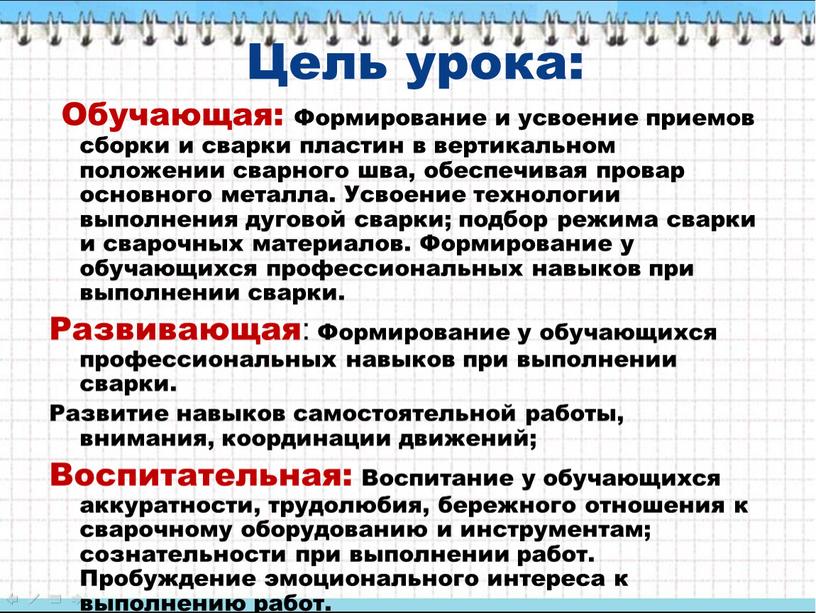 Цель урока:

Обучающая: Формирование и усвоение приемов сборки и сварки пластин в вертикальном положении сварного шва, обеспечивая провар основного металла. Усвоение технологии выполнения дуговой сварки; подбор режима сварки и сварочных материалов. Формирование у обучающихся профессиональных навыков при выполнении сварки.

Развивающая: Формирование у обучающихся профессиональных навыков при выполнении сварки.

Развитие навыков самостоятельной работы, внимания, координации движений;

Воспитательная: Воспитание у обучающихся аккуратности, трудолюбия, бережного отношения к сварочному оборудованию и инструментам; сознательности при выполнении работ. Пробуждение эмоционального интереса к выполнению работ.